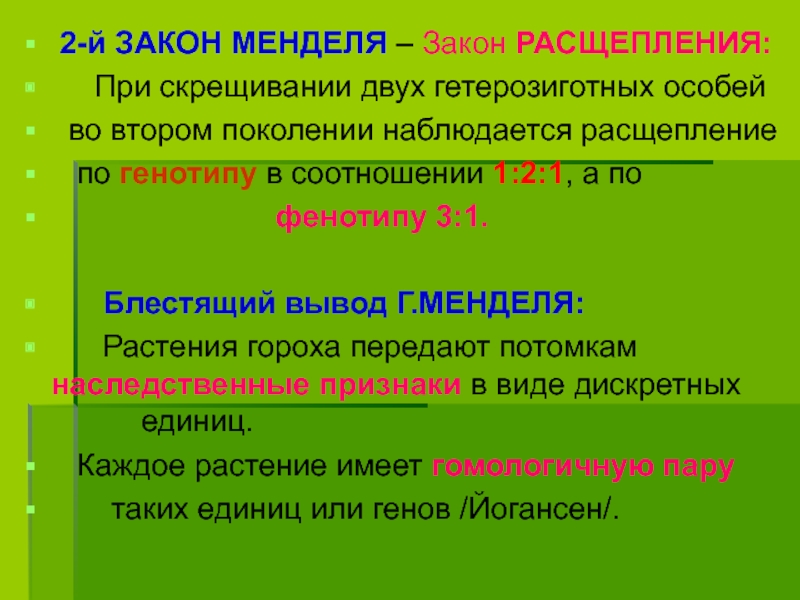 2-й ЗАКОН МЕНДЕЛЯ – Закон РАСЩЕПЛЕНИЯ:

При скрещивании двух гетерозиготных особей

во втором поколении наблюдается расщепление

по генотипу в соотношении 1:2:1, а по

фенотипу 3:1.

Блестящий вывод Г.МЕНДЕЛЯ:

Растения гороха передают потомкам наследственные признаки в виде дискретных единиц.

Каждое растение имеет гомологичную пару

таких единиц или генов /Йогансен/.